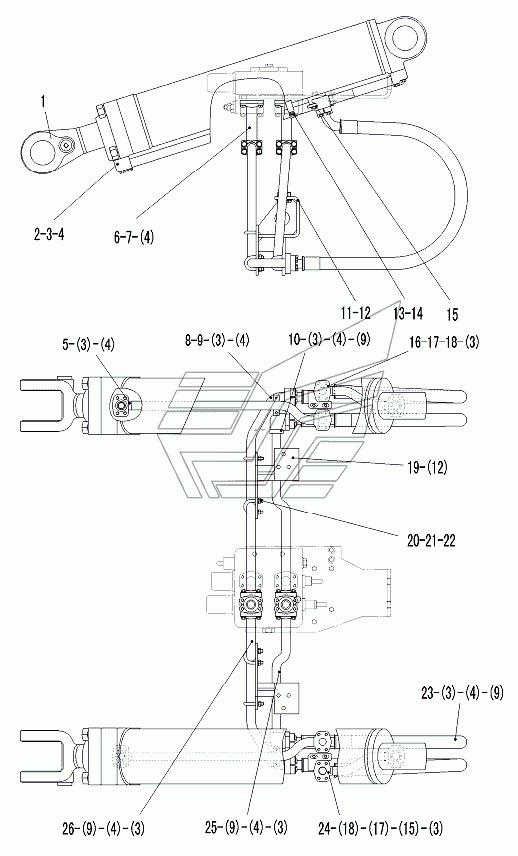 1
2-3-4
6-7-(4)
11-12
13-14
15
5-(3)-(4)
8-9-(3)-(4)
10-(3)-(4)-(9)
16-17-18-(3)
19-(12)
20-21-22
23-(3)-(4)-(9)
26-(9)-(4)-(3)
25-(9)-(4)-(3)
24-(18)-(17)-(15)-(3)